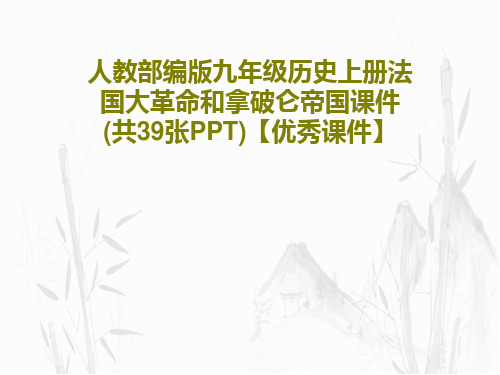 人教部编版九年级历史上册法国大革命和拿破仑帝国课件(共39张PPT)【优秀课件】